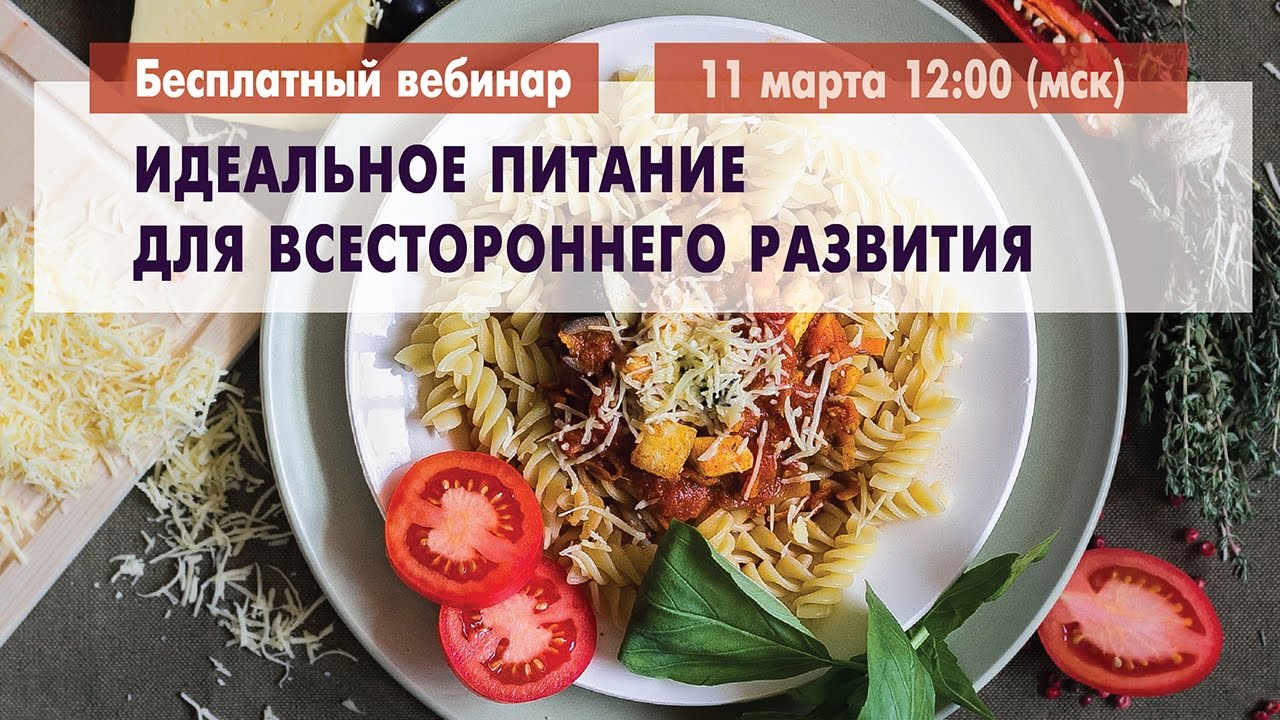 Бесплатный вебинар

11 марта 12:00 (мск)

ИДЕАЛЬНОЕ ПИТАНИЕ ДЛЯ ВСЕСТОРОННЕГО РАЗВИТИЯ